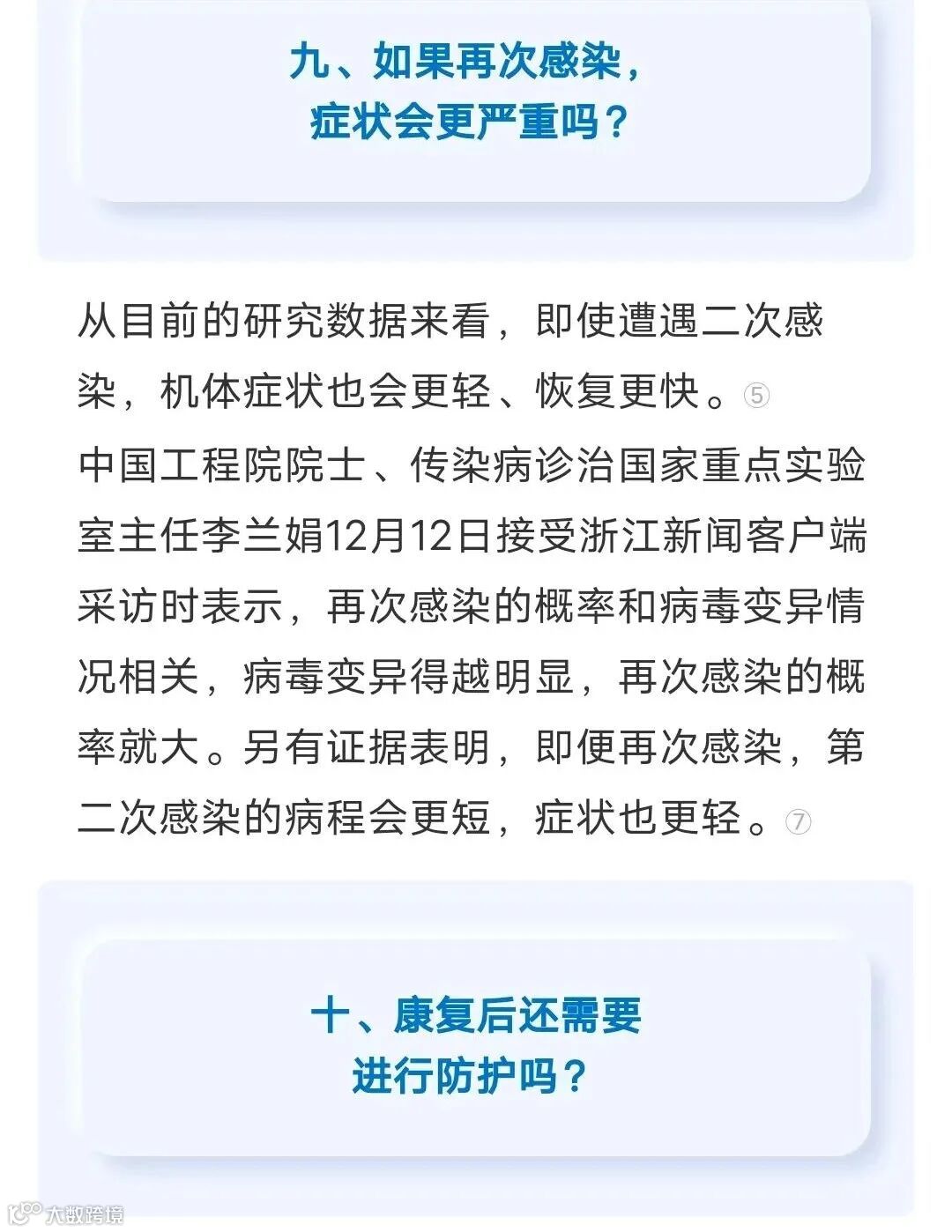 九、如果再次感染，
症状会更严重吗？

从目前的研究数据来看，即使遭遇二次感染，机体症状也会更轻、恢复更快。⑤

中国工程院院士、传染病诊治国家重点实验室主任李兰娟12月12日接受浙江新闻客户端采访时表示，再次感染的概率和病毒变异情况相关，病毒变异得越明显，再次感染的概率就大。另有证据表明，即便再次感染，第二次感染的病程会更短，症状也更轻。⑦

十、康复后还需要
进行防护吗？

大数跨境